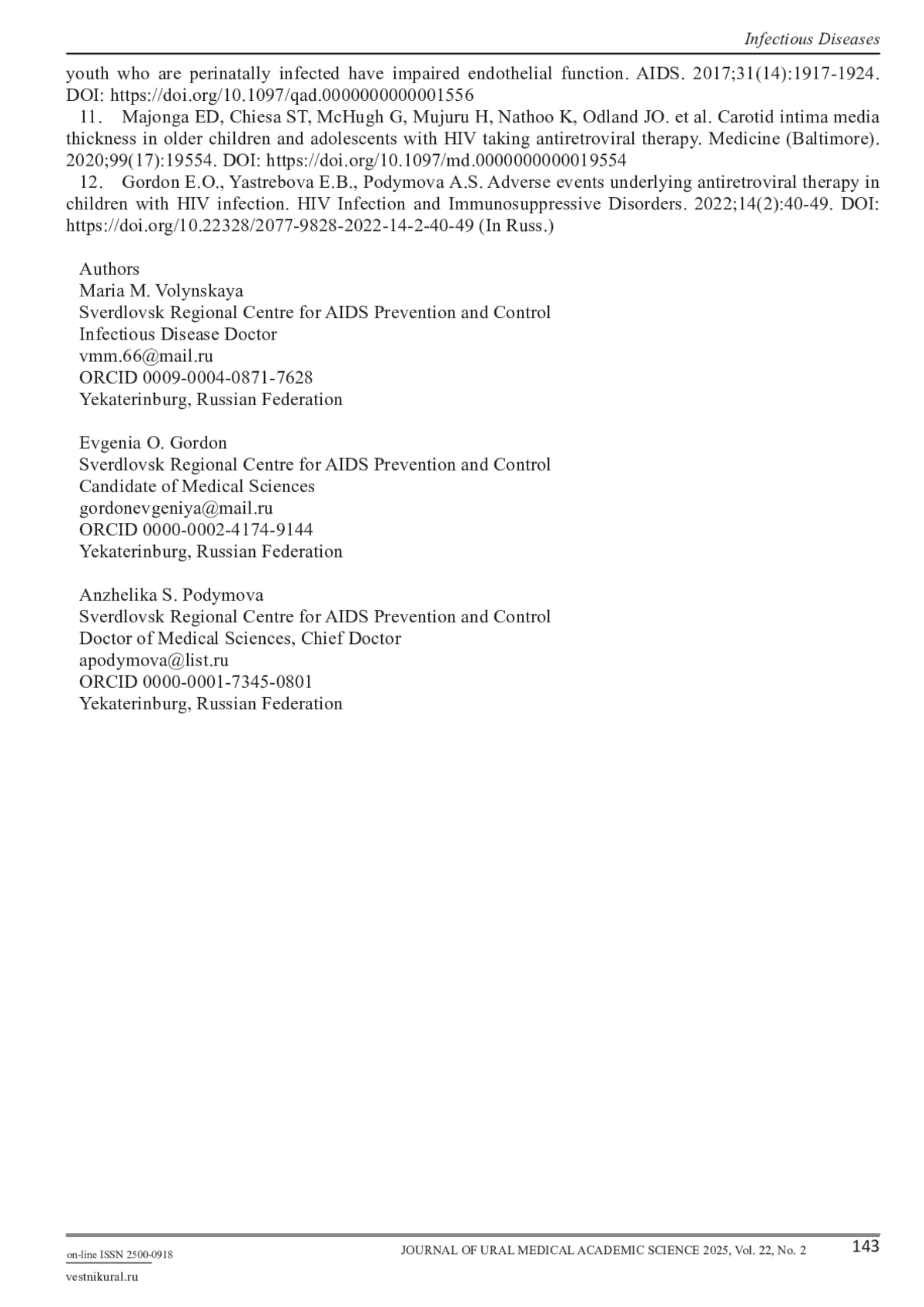 Infectious Diseases

youth who are perinatally infected have impaired endothelial function. AIDS. 2017;31(14):1917-1924. DOI: https://doi.org/10.1097/qad.0000000000001556

11. Majonga ED, Chiesa ST, McHugh G, Mujuru H, Nathoo K, Odland JO. et al. Carotid intima media thickness in older children and adolescents with HIV taking antiretroviral therapy. Medicine (Baltimore). 2020;99(17):19554. DOI: https://doi.org/10.1097/md.0000000000019554

12. Gordon E.O., Yastrebova E.B., Podymova A.S. Adverse events underlying antiretroviral therapy in children with HIV infection. HIV Infection and Immunosuppressive Disorders. 2022;14(2):40-49. DOI: https://doi.org/10.22328/2077-9828-2022-14-2-40-49 (In Russ.)

Authors
Maria M. Volynskaya
Sverdlovsk Regional Centre for AIDS Prevention and Control
Infectious Disease Doctor
vmm.66@mail.ru
ORCID 0009-0004-0871-7628
Yekaterinburg, Russian Federation

Evgenia O. Gordon
Sverdlovsk Regional Centre for AIDS Prevention and Control
Candidate of Medical Sciences
gordonevgeniya@mail.ru
ORCID 0000-0002-4174-9144
Yekaterinburg, Russian Federation

Anzhelika S. Podymova
Sverdlovsk Regional Centre for AIDS Prevention and Control
Doctor of Medical Sciences, Chief Doctor
apodymova@list.ru
ORCID 0000-0001-7345-0801
Yekaterinburg, Russian Federation

on-line ISSN 2500-0918
vestnikural.ru
JOURNAL OF URAL MEDICAL ACADEMIC SCIENCE 2025, Vol. 22, No. 2
143